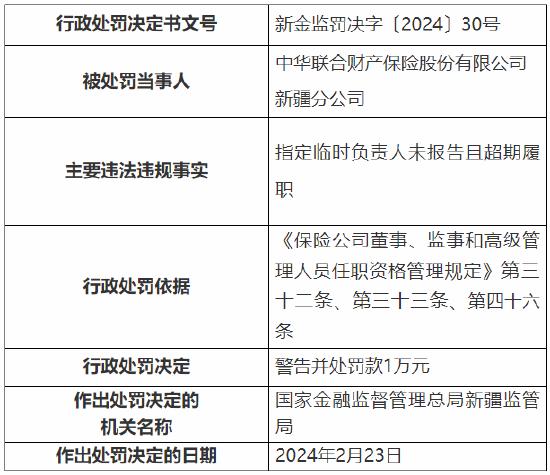 | 行政处罚决定书文号 | 新金监罚决字〔2024〕30号 |
|---|---|
| 被处罚当事人 | 中华联合财产保险股份有限公司新疆分公司 |
| 主要违法违规事实 | 指定临时负责人未报告且超期履职 |
| 行政处罚依据 | 《保险公司董事、监事和高级管理人员任职资格管理规定》第三十二条、第三十三条、第四十六条 |
| 行政处罚决定 | 警告并处罚款1万元 |
| 作出处罚决定的机关名称 | 国家金融监督管理总局新疆监管局 |
| 作出处罚决定的日期 | 2024年2月23日 |